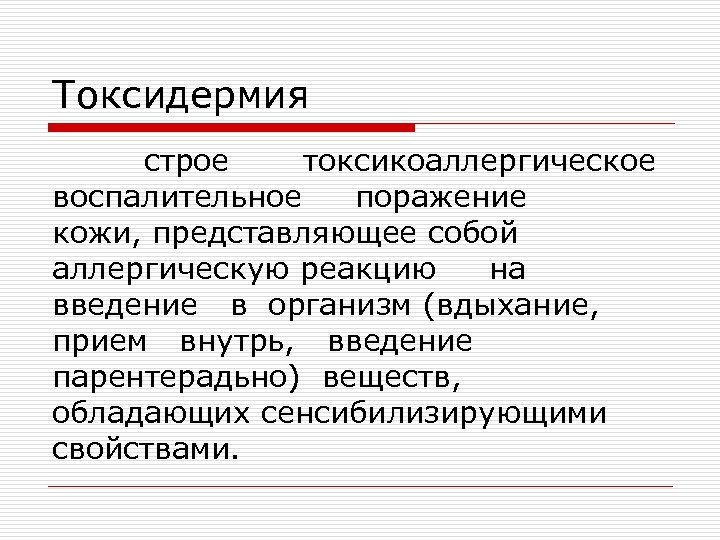 Токсидермия

строе токсикоаллергическое воспалительное поражение кожи, представляющее собой аллергическую реакцию на введение в организм (вдыхание, прием внутрь, введение парентерадьно) веществ, обладающих сенсибилизирующими свойствами.